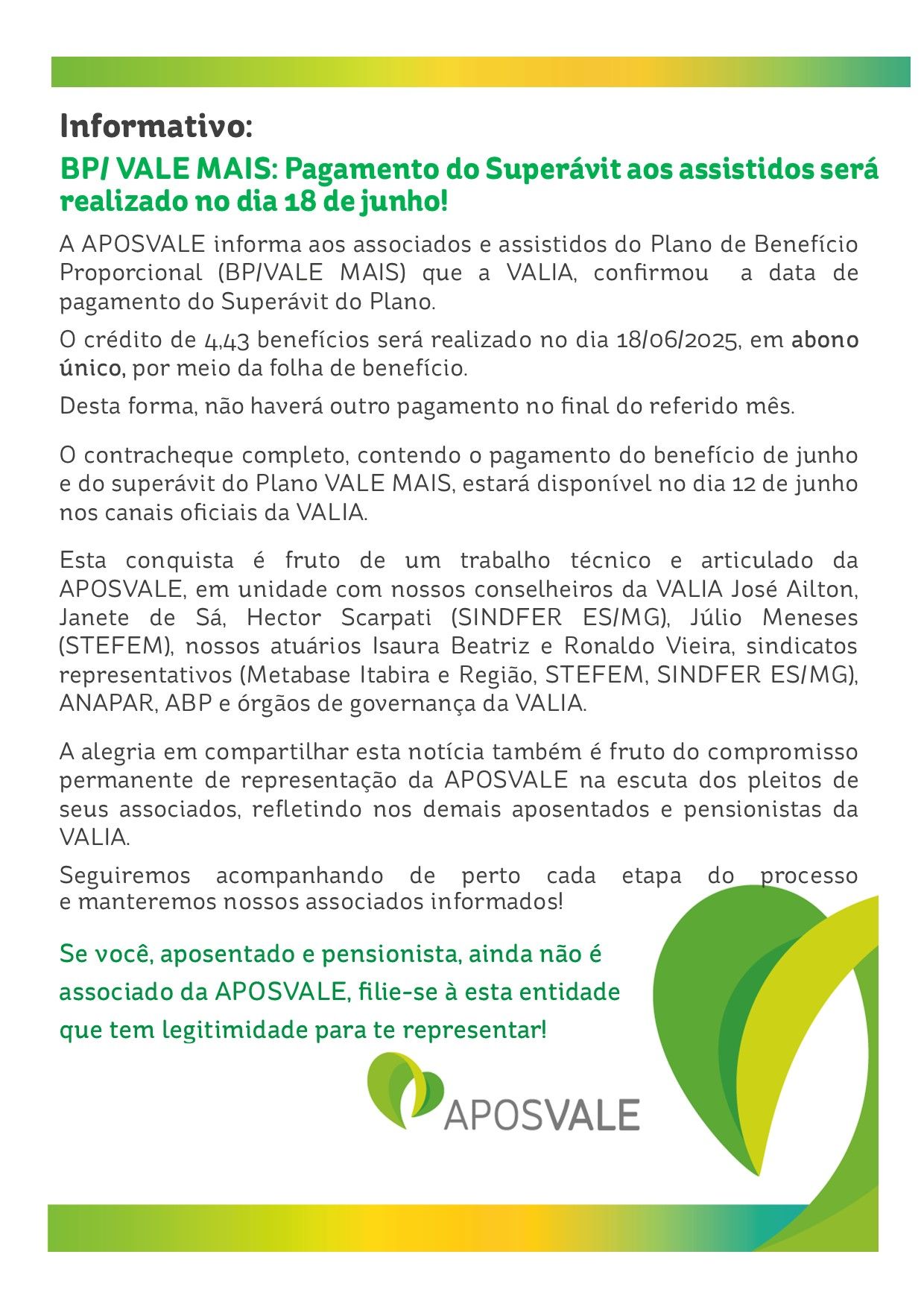 Informativo:

BP/ VALE MAIS: Pagamento do Superávit aos assistidos será realizado no dia 18 de junho!

A APOSVALE informa aos associados e assistidos do Plano de Benefício Proporcional (BP/VALE MAIS) que a VALIA, confirmou a data de pagamento do Superávit do Plano.

O crédito de 4,43 benefícios será realizado no dia 18/06/2025, em abono único, por meio da folha de benefício.

Desta forma, não haverá outro pagamento no final do referido mês.

O contracheque completo, contendo o pagamento do benefício de junho e do superávit do Plano VALE MAIS, estará disponível no dia 12 de junho nos canais oficiais da VALIA.

Esta conquista é fruto de um trabalho técnico e articulado da APOSVALE, em unidade com nossos conselheiros da VALIA José Ailton, Janete de Sá, Hector Scarpati (SINDFER ES/MG), Júlio Meneses (STEFEM), nossos atuários Isaura Beatriz e Ronaldo Vieira, sindicatos representativos (Metabase Itabira e Região, STEFEM, SINDFER ES/MG), ANAPAR, ABP e órgãos de governança da VALIA.

A alegria em compartilhar esta notícia também é fruto do compromisso permanente de representação da APOSVALE na escuta dos pleitos de seus associados, refletindo nos demais aposentados e pensionistas da VALIA.

Seguiremos acompanhando de perto cada etapa do processo e manteremos nossos associados informados!

Se você, aposentado e pensionista, ainda não é associado da APOSVALE, filie-se à esta entidade que tem legitimidade para te representar!

APOSVALE